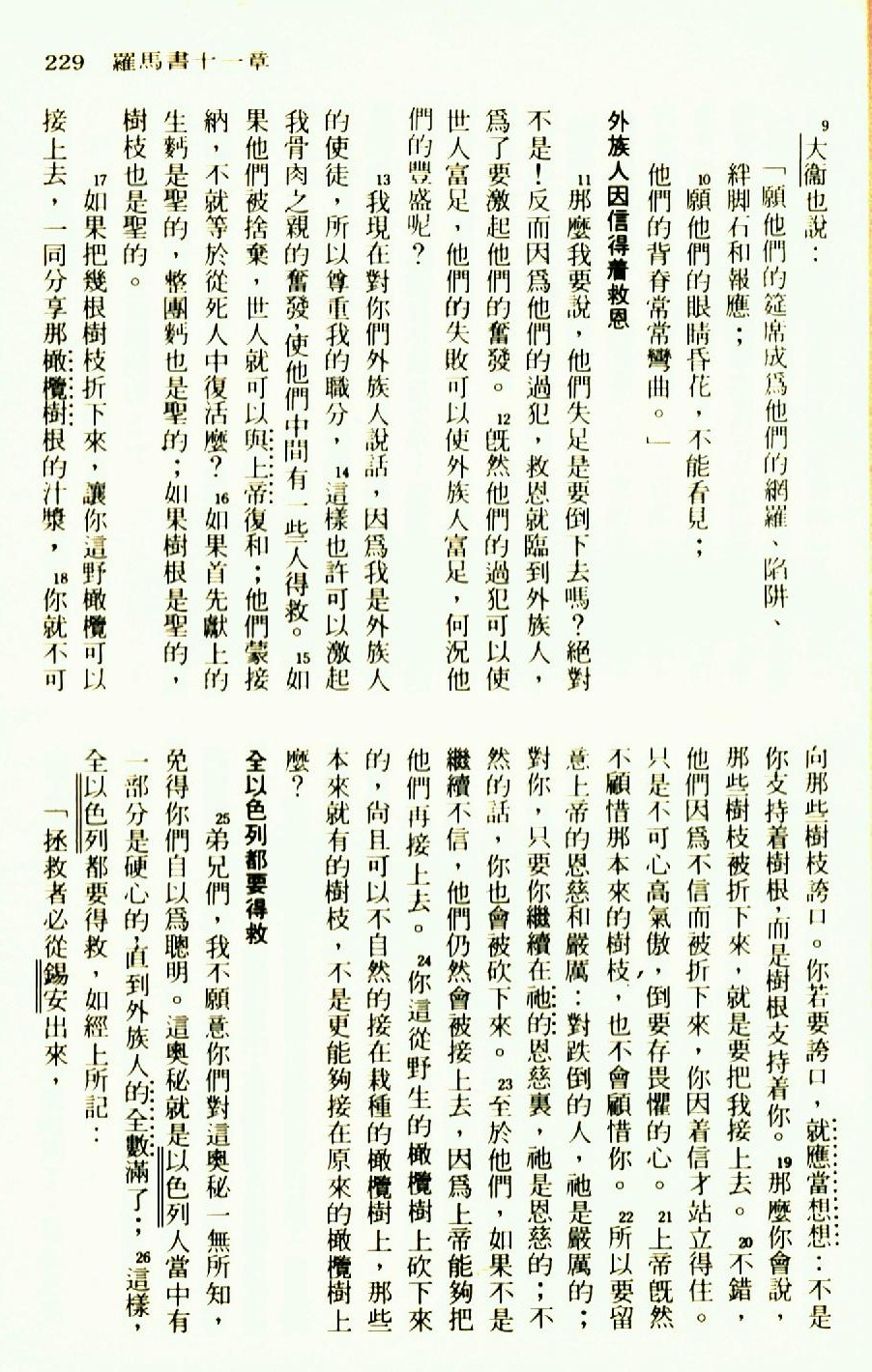 229 羅馬書十一章

$^{9}$大衞也說：

「願他們的筵席成爲他們的網羅、陷阱、絆脚石和報應；

$^{10}$願他們的眼睛昏花，不能看見；

他們的背脊常常彎曲。」

外族人因信得着救恩

$^{11}$那麼我要說，他們失足是要倒下去嗎？絕對不是！反而因爲他們的過犯，救恩就臨到外族人，爲了要激起他們的奮發。$^{12}$既然他們的過犯可以使世人富足，他們的失敗可以使外族人富足，何況他們的豐盛呢？

$^{13}$我現在對你們外族人說話，因爲我是外族人的使徒，所以尊重我的職分，$^{14}$這樣也許可以激起我骨肉之親的奮發，使他們中間有一些人得救。$^{15}$如果他們被捨棄，世人就可以與上帝復和；他們蒙接納，不就等於從死人中復活麼？$^{16}$如果首先獻上的生麪是聖的，整團麪也是聖的；如果樹根是聖的，樹枝也是聖的。

$^{17}$如果把幾根樹枝折下來，讓你這野橄欖可以接上去，一同分享那橄欖樹根的汁漿，$^{18}$你就不可向那些樹枝誇口。你若要誇口，就應當想想：不是你支持着樹根，而是樹根支持着你。$^{19}$那麼你會說，那些樹枝被折下來，就是要把我接上去。$^{20}$不錯，他們因爲不信而被折下來，你因着信才站立得住。只是不可心高氣傲，倒要存畏懼的心。$^{21}$上帝既然不顧惜那本來的樹枝，也不會顧惜你。$^{22}$所以要留意上帝的恩慈和嚴厲：對跌倒的人，祂是嚴厲的；對你，只要你繼續在祂的恩慈裏，祂是恩慈的；不然的話，你也會被砍下來。$^{23}$至於他們，如果不是繼續不信，他們仍然會被接上去，因爲上帝能夠把他們再接上去。$^{24}$你這從野生的橄欖樹上砍下來的，尚且可以不自然的接在栽種的橄欖樹上，那些本來就有的樹枝，不是更能夠接在原來的橄欖樹上麼？

全以色列都要得救

$^{25}$弟兄們，我不願意你們對這奧秘一無所知，免得你們自以爲聰明。這奧秘就是以色列人當中有一部分是硬心的，直到外族人的全數滿了；$^{26}$這樣，全以色列都要得救，如經上所記：

「拯救者必從錫安出來，